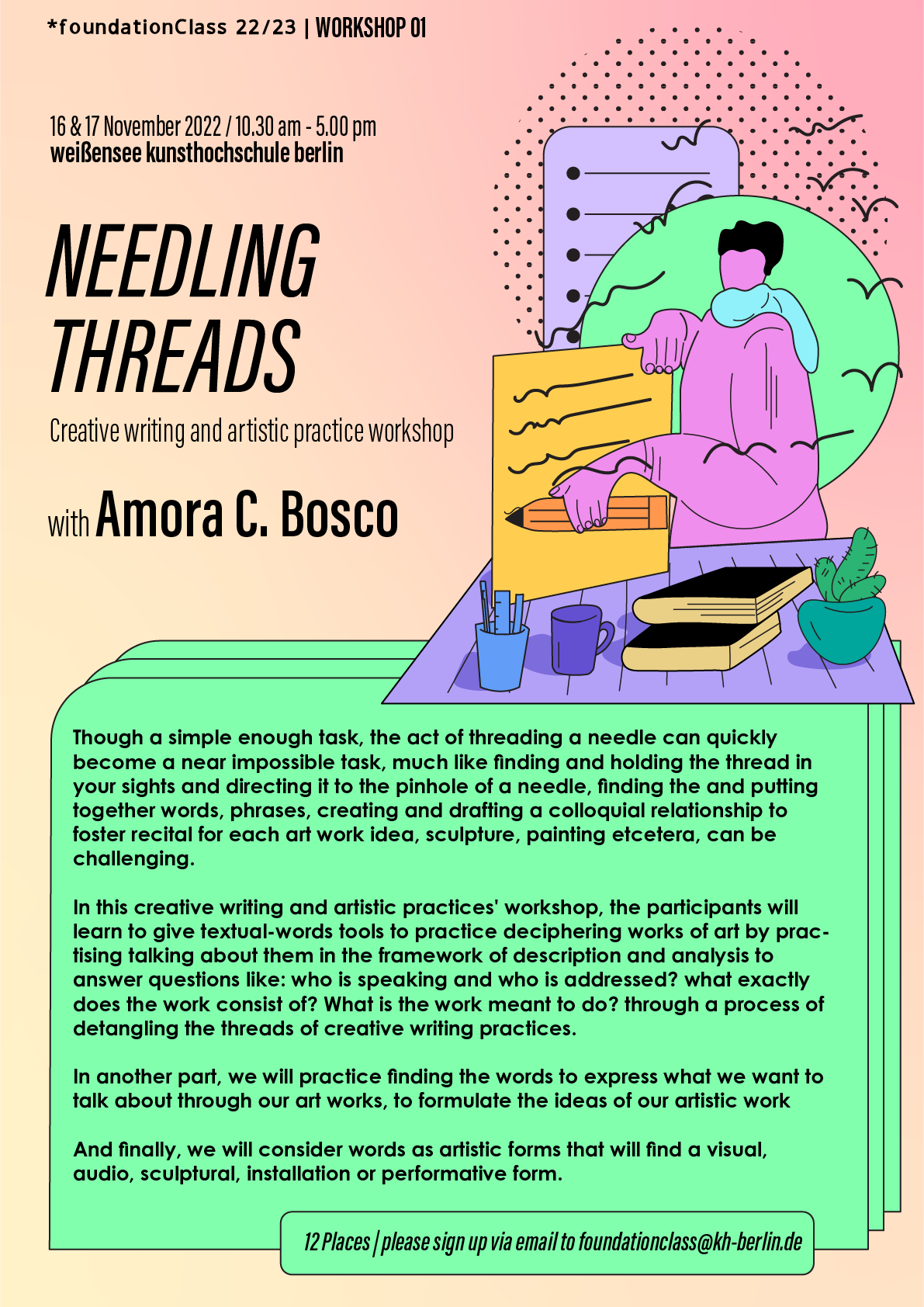 *foundationClass 22/23 | WORKSHOP 01

16 & 17 November 2022 / 10.30 am - 5.00 pm
weißensee kunsthochschule berlin

NEEDLING THREADS

Creative writing and artistic practice workshop

with Amora C. Bosco

Though a simple enough task, the act of threading a needle can quickly become a near impossible task, much like finding and holding the thread in your sights and directing it to the pinhole of a needle, finding the and putting together words, phrases, creating and drafting a colloquial relationship to foster recital for each art work idea, sculpture, painting etcetera, can be challenging.

In this creative writing and artistic practices' workshop, the participants will learn to give textual-words tools to practice deciphering works of art by practising talking about them in the framework of description and analysis to answer questions like: who is speaking and who is addressed? what exactly does the work consist of? What is the work meant to do? through a process of detangling the threads of creative writing practices.

In another part, we will practice finding the words to express what we want to talk about through our art works, to formulate the ideas of our artistic work

And finally, we will consider words as artistic forms that will find a visual, audio, sculptural, installation or performative form.

12 Places | please sign up via email to foundationclass@kh-berlin.de